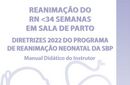 REANIMAÇÃO DO RN <34 SEMANAS EM SALA DE PARTO

DIRETRIZES 2022 DO PROGRAMA DE REANIMAÇÃO NEONATAL DA SBP

Manual Didático do Instrutor